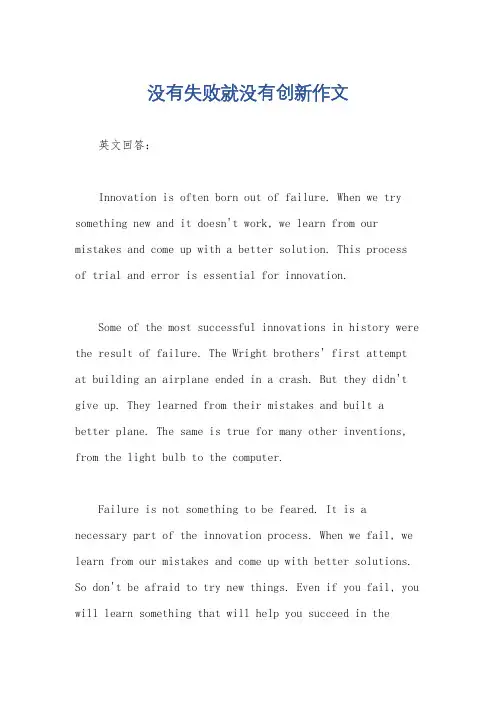 没有失败就没有创新作文

英文回答：

Innovation is often born out of failure. When we try something new and it doesn't work, we learn from our mistakes and come up with a better solution. This process of trial and error is essential for innovation.

Some of the most successful innovations in history were the result of failure. The Wright brothers' first attempt at building an airplane ended in a crash. But they didn't give up. They learned from their mistakes and built a better plane. The same is true for many other inventions, from the light bulb to the computer.

Failure is not something to be feared. It is a necessary part of the innovation process. When we fail, we learn from our mistakes and come up with better solutions. So don't be afraid to try new things. Even if you fail, you will learn something that will help you succeed in the